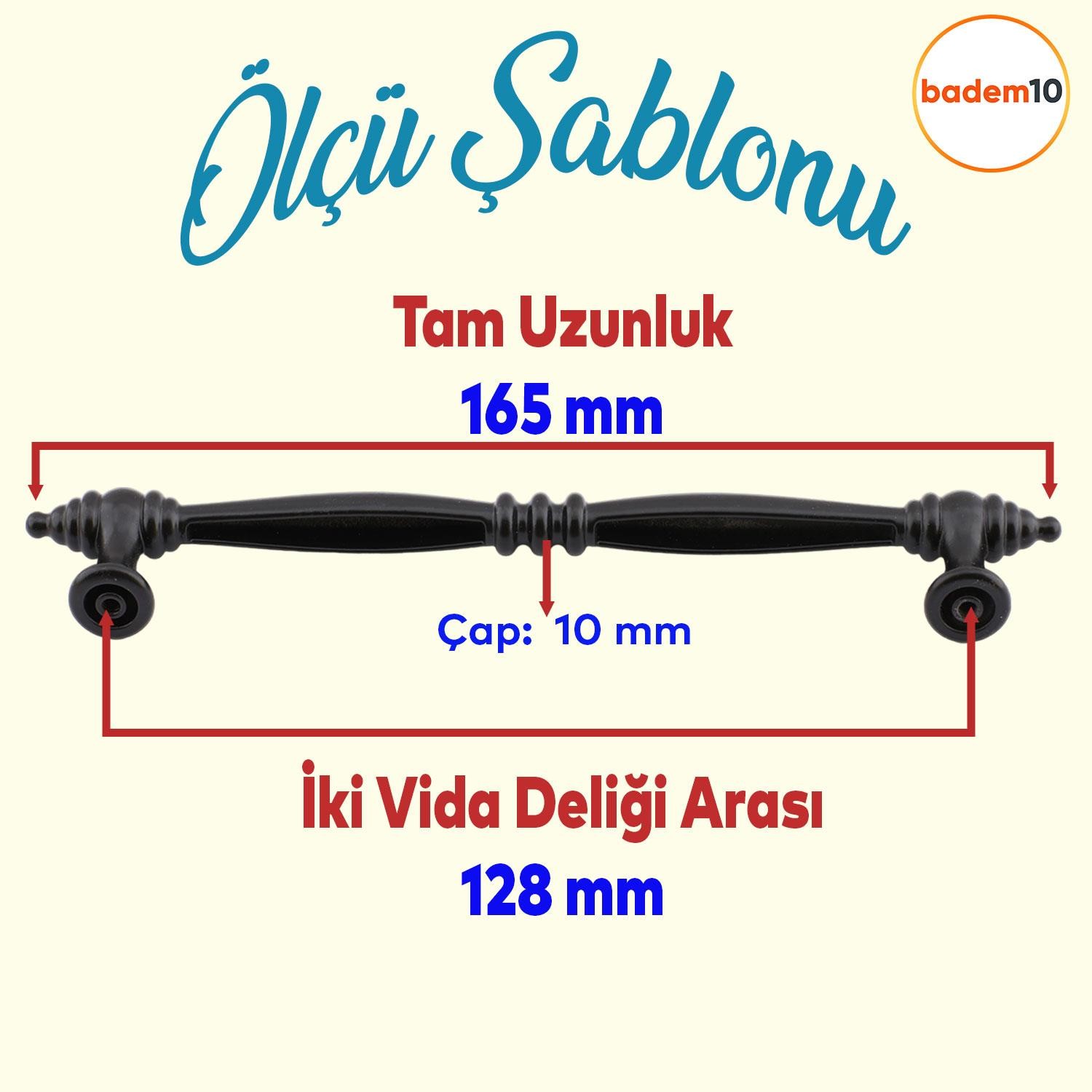 Ölçü Şablonu

badem10

Tam Uzunluk
165 mm

Çap: 10 mm

İki Vida Deliği Arası
128 mm